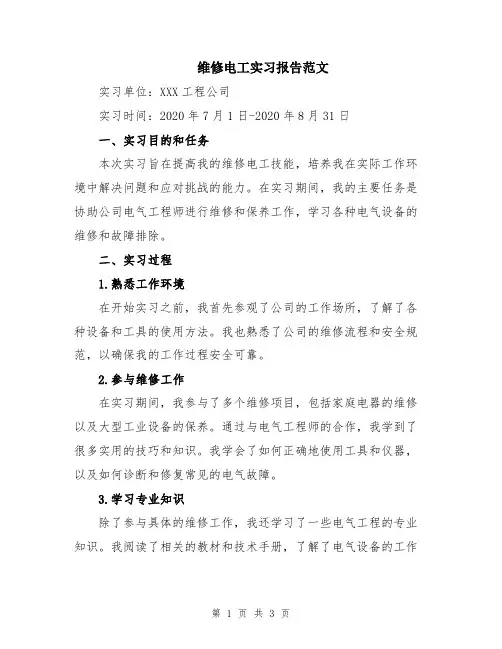 维修电工实习报告范文

实习单位：XXX 工程公司

实习时间：2020 年 7 月 1 日-2020 年 8 月 31 日

一、实习目的和任务

本次实习旨在提高我的维修电工技能，培养我在实际工作环境中解决问题和应对挑战的能力。在实习期间，我的主要任务是协助公司电气工程师进行维修和保养工作，学习各种电气设备的维修和故障排除。

二、实习过程

1.熟悉工作环境

在开始实习之前，我首先参观了公司的工作场所，了解了各种设备和工具的使用方法。我也熟悉了公司的维修流程和安全规范，以确保我的工作过程安全可靠。

2.参与维修工作

在实习期间，我参与了多个维修项目，包括家庭电器的维修以及大型工业设备的保养。通过与电气工程师的合作，我学到了很多实用的技巧和知识。我学会了如何正确地使用工具和仪器，以及如何诊断和修复常见的电气故障。

3.学习专业知识

除了参与具体的维修工作，我还学习了一些电气工程的专业知识。我阅读了相关的教材和技术手册，了解了电气设备的工作

第 1 页 共 3 页